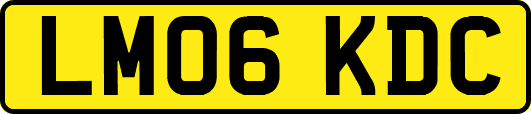 LM06 KDC